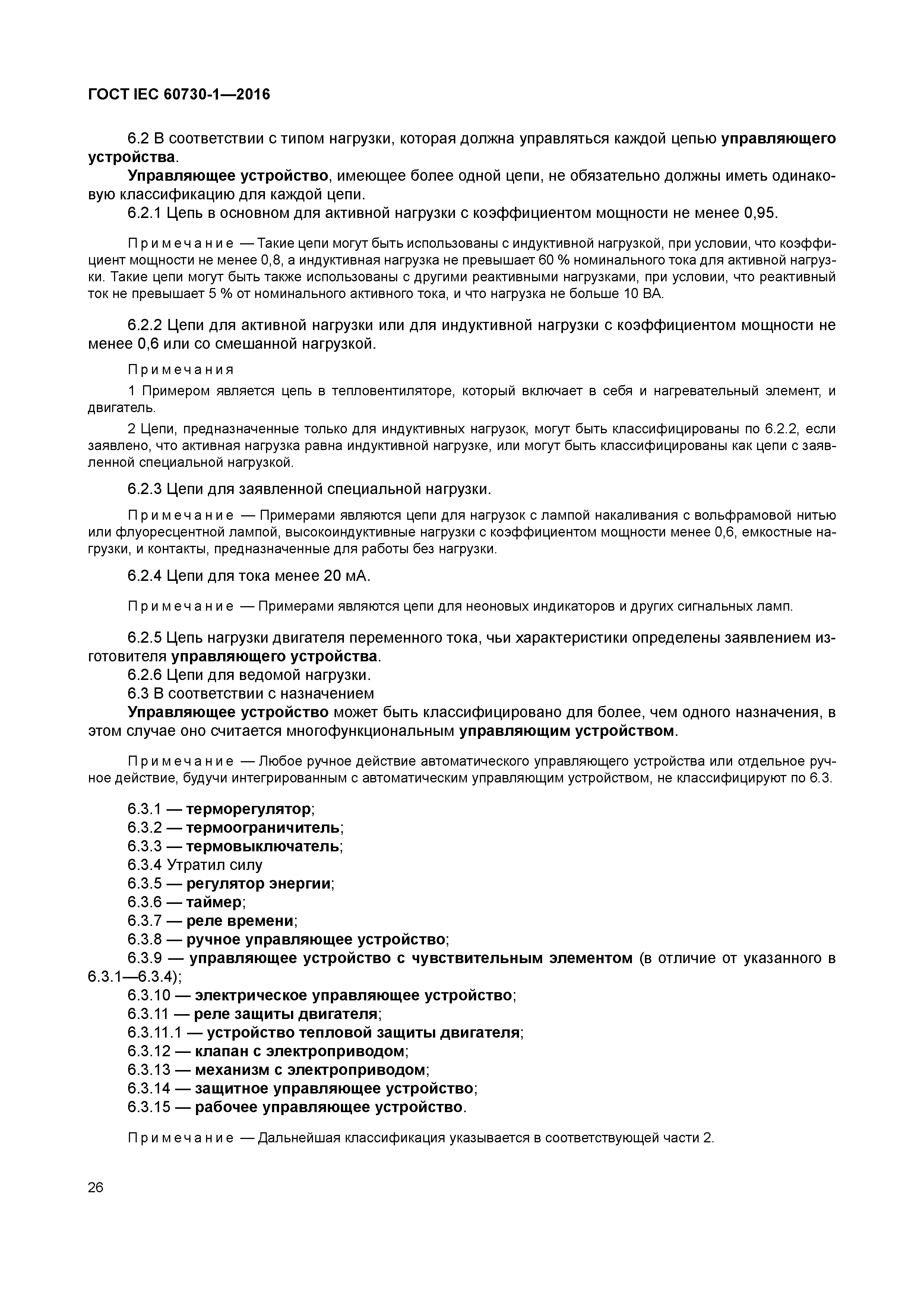 ГОСТ IEC 60730-1—2016

6.2 В соответствии с типом нагрузки, которая должна управляться каждой цепью управляющего устройства.

Управляющее устройство, имеющее более одной цепи, не обязательно должны иметь одинаковую классификацию для каждой цепи.

6.2.1 Цепь в основном для активной нагрузки с коэффициентом мощности не менее 0,95.

Примечание — Такие цепи могут быть использованы с индуктивной нагрузкой, при условии, что коэффициент мощности не менее 0,8, а индуктивная нагрузка не превышает 60 % номинального тока для активной нагрузки. Такие цепи могут быть также использованы с другими реактивными нагрузками, при условии, что реактивный ток не превышает 5 % от номинального активного тока, и что нагрузка не больше 10 ВА.

6.2.2 Цепи для активной нагрузки или для индуктивной нагрузки с коэффициентом мощности не менее 0,6 или со смешанной нагрузкой.

Примечания

1 Примером является цепь в тепловентиляторе, который включает в себя и нагревательный элемент, и двигатель.

2 Цепи, предназначенные только для индуктивных нагрузок, могут быть классифицированы по 6.2.2, если заявлено, что активная нагрузка равна индуктивной нагрузке, или могут быть классифицированы как цепи с заявленной специальной нагрузкой.

6.2.3 Цепи для заявленной специальной нагрузки.

Примечание — Примерами являются цепи для нагрузок с лампой накаливания с вольфрамовой нитью или флуоресцентной лампой, высокоиндуктивные нагрузки с коэффициентом мощности менее 0,6, емкостные нагрузки, и контакты, предназначенные для работы без нагрузки.

6.2.4 Цепи для тока менее 20 мА.

Примечание — Примерами являются цепи для неоновых индикаторов и других сигнальных ламп.

6.2.5 Цепь нагрузки двигателя переменного тока, чьи характеристики определены заявлением изготовителя управляющего устройства.

6.2.6 Цепи для ведомой нагрузки.

6.3 В соответствии с назначением

Управляющее устройство может быть классифицировано для более, чем одного назначения, в этом случае оно считается многофункциональным управляющим устройством.

Примечание — Любое ручное действие автоматического управляющего устройства или отдельное ручное действие, будучи интегрированным с автоматическим управляющим устройством, не классифицируют по 6.3.

6.3.1 — терморегулятор;
6.3.2 — термоограничитель;
6.3.3 — термовыключатель;
6.3.4 Утратил силу
6.3.5 — регулятор энергии;
6.3.6 — таймер;
6.3.7 — реле времени;
6.3.8 — ручное управляющее устройство;
6.3.9 — управляющее устройство с чувствительным элементом (в отличие от указанного в 6.3.1—6.3.4);
6.3.10 — электрическое управляющее устройство;
6.3.11 — реле защиты двигателя;
6.3.11.1 — устройство тепловой защиты двигателя;
6.3.12 — клапан с электроприводом;
6.3.13 — механизм с электроприводом;
6.3.14 — защитное управляющее устройство;
6.3.15 — рабочее управляющее устройство.

Примечание — Дальнейшая классификация указывается в соответствующей части 2.

26